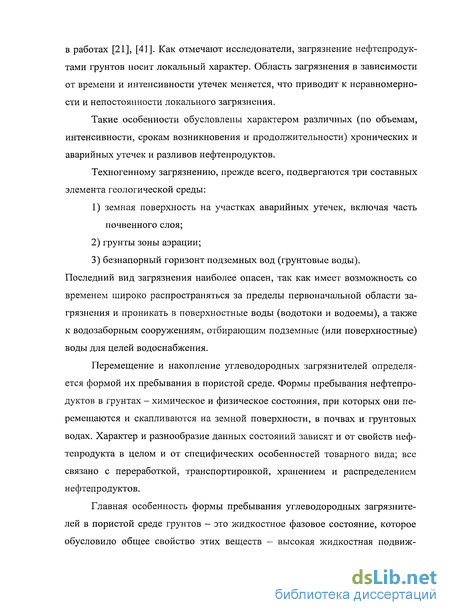 в работах [21], [41]. Как отмечают исследователи, загрязнение нефтепродуктами грунтов носит локальный характер. Область загрязнения в зависимости от времени и интенсивности утечек меняется, что приводит к неравномерности и непостоянности локального загрязнения.

Такие особенности обусловлены характером различных (по объемам, интенсивности, срокам возникновения и продолжительности) хронических и аварийных утечек и разливов нефтепродуктов.

Техногенному загрязнению, прежде всего, подвергаются три составных элемента геологической среды:

1) земная поверхность на участках аварийных утечек, включая часть почвенного слоя;

2) грунты зоны аэрации;

3) безнапорный горизонт подземных вод (грунтовые воды).

Последний вид загрязнения наиболее опасен, так как имеет возможность со временем широко распространяться за пределы первоначальной области загрязнения и проникать в поверхностные воды (водотоки и водоемы), а также к водозаборным сооружениям, отбирающим подземные (или поверхностные) воды для целей водоснабжения.

Перемещение и накопление углеводородных загрязнителей определяется формой их пребывания в пористой среде. Формы пребывания нефтепродуктов в грунтах – химическое и физическое состояния, при которых они перемещаются и скапливаются на земной поверхности, в почвах и грунтовых водах. Характер и разнообразие данных состояний зависят и от свойств нефтепродукта в целом и от специфических особенностей товарного вида; все связано с переработкой, транспортировкой, хранением и распределением нефтепродуктов.

Главная особенность формы пребывания углеводородных загрязнителей в пористой среде грунтов – это жидкостное фазовое состояние, которое обусловило общее свойство этих веществ – высокая жидкостная подвиж-

dsLib.net
библиотека диссертаций